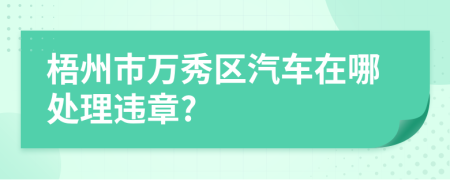 梧州市万秀区汽车在哪处理违章?